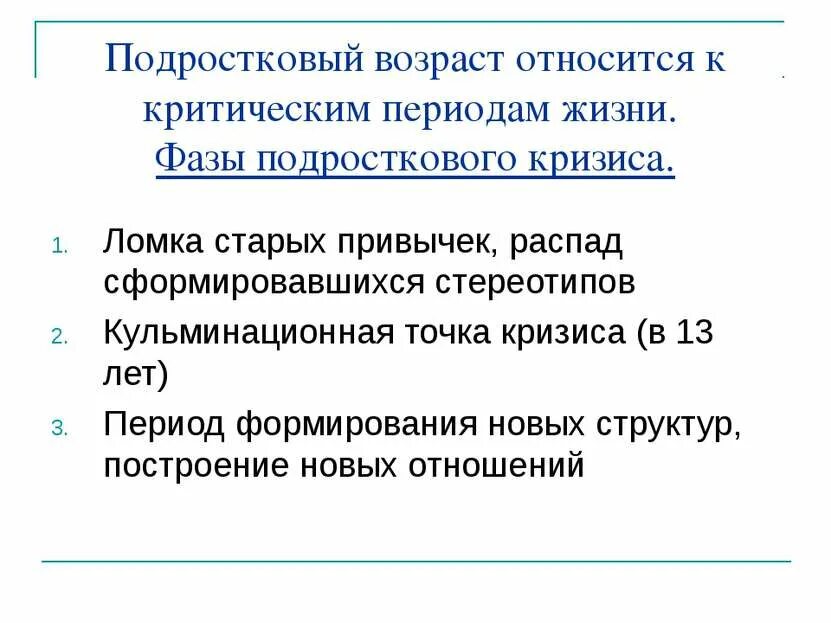 Подростковый возраст относится к критическим периодам жизни.
Фазы подросткового кризиса.

1. Ломка старых привычек, распад сформировавшихся стереотипов
2. Кульминационная точка кризиса (в 13 лет)
3. Период формирования новых структур, построение новых отношений